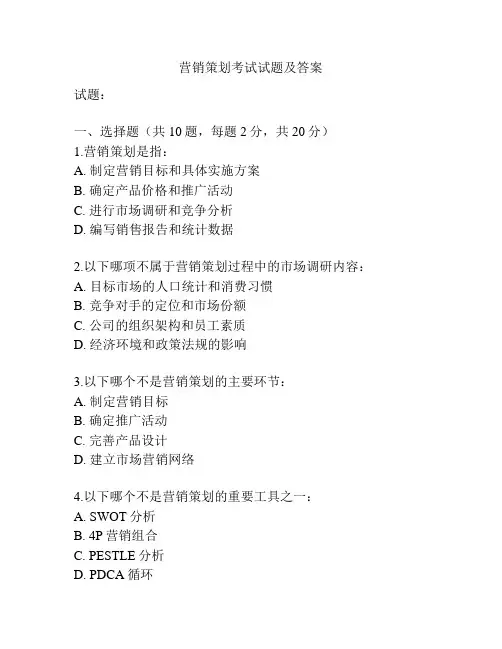 营销策划考试试题及答案

试题：

一、选择题（共 10 题，每题 2 分，共 20 分）
1.营销策划是指：
A. 制定营销目标和具体实施方案
B. 确定产品价格和推广活动
C. 进行市场调研和竞争分析
D. 编写销售报告和统计数据

2.以下哪项不属于营销策划过程中的市场调研内容：
A. 目标市场的人口统计和消费习惯
B. 竞争对手的定位和市场份额
C. 公司的组织架构和员工素质
D. 经济环境和政策法规的影响

3.以下哪个不是营销策划的主要环节：
A. 制定营销目标
B. 确定推广活动
C. 完善产品设计
D. 建立市场营销网络

4.以下哪个不是营销策划的重要工具之一：
A. SWOT 分析
B. 4P 营销组合
C. PESTLE 分析
D. PDCA 循环